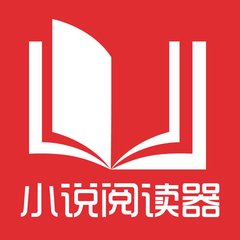 小说阅读器